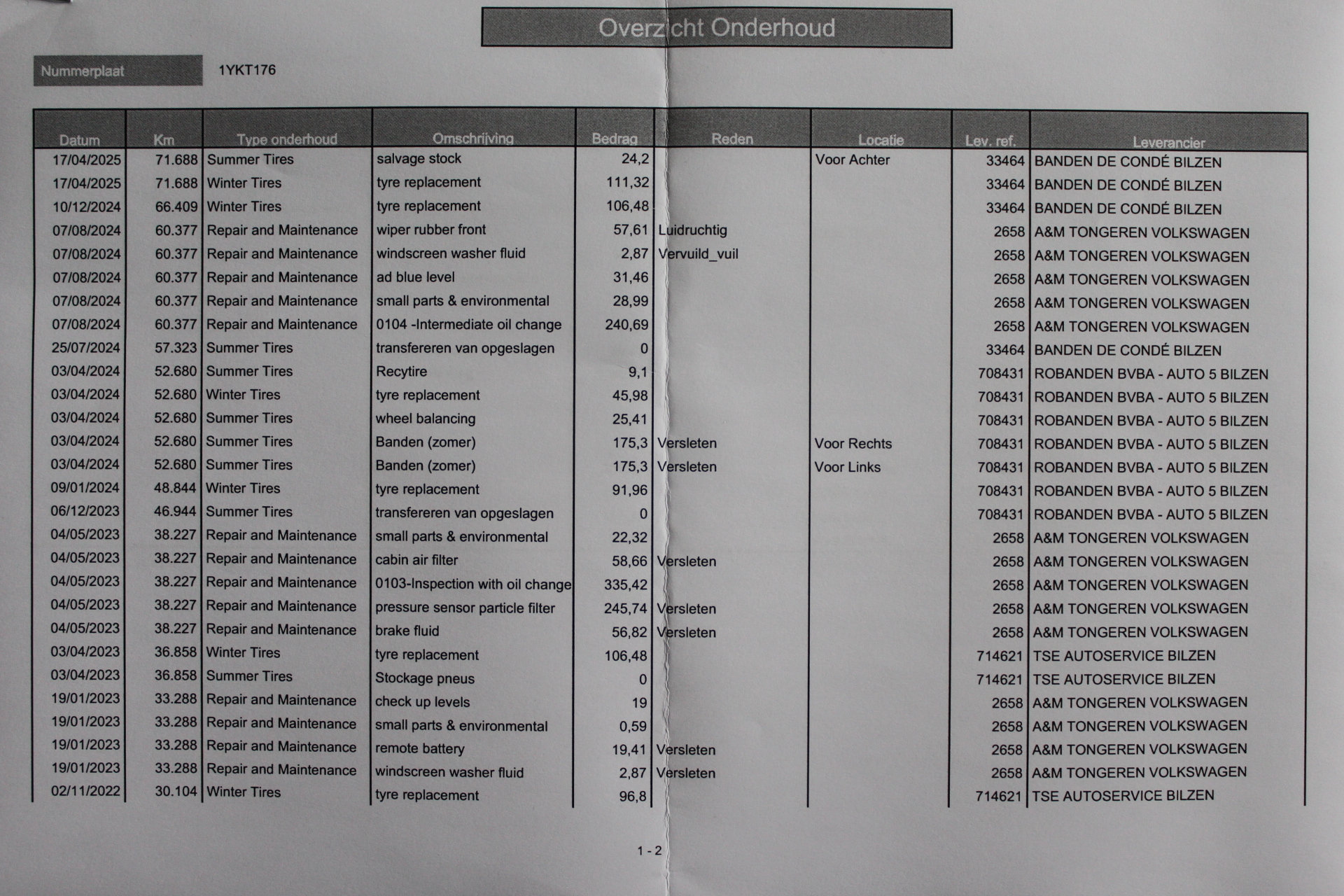 Overzicht Onderhoud

Nummerplaat 1YKT176

| Datum | Km | Type onderhoud | Omschrijving | Bedrag | Reden | Locatie | Lev. ref. | Leverancier |
|---|---|---|---|---|---|---|---|---|
| 17/04/2025 | 71.688 | Summer Tires | salvage stock | 24,2 | | Voor Achter | 33464 | BANDEN DE CONDÉ BILZEN |
| 17/04/2025 | 71.688 | Winter Tires | tyre replacement | 111,32 | | | 33464 | BANDEN DE CONDÉ BILZEN |
| 10/12/2024 | 66.409 | Winter Tires | tyre replacement | 106,48 | | | 33464 | BANDEN DE CONDÉ BILZEN |
| 07/08/2024 | 60.377 | Repair and Maintenance | wiper rubber front | 57,61 | Luidruchtig | | 2658 | A&M TONGEREN VOLKSWAGEN |
| 07/08/2024 | 60.377 | Repair and Maintenance | windscreen washer fluid | 2,87 | Vervuild_vuil | | 2658 | A&M TONGEREN VOLKSWAGEN |
| 07/08/2024 | 60.377 | Repair and Maintenance | ad blue level | 31,46 | | | 2658 | A&M TONGEREN VOLKSWAGEN |
| 07/08/2024 | 60.377 | Repair and Maintenance | small parts & environmental | 28,99 | | | 2658 | A&M TONGEREN VOLKSWAGEN |
| 07/08/2024 | 60.377 | Repair and Maintenance | 0104 -Intermediate oil change | 240,69 | | | 2658 | A&M TONGEREN VOLKSWAGEN |
| 25/07/2024 | 57.323 | Summer Tires | transfereren van opgeslagen | 0 | | | 33464 | BANDEN DE CONDÉ BILZEN |
| 03/04/2024 | 52.680 | Summer Tires | Recytire | 9,1 | | | 708431 | ROBANDEN BVBA - AUTO 5 BILZEN |
| 03/04/2024 | 52.680 | Winter Tires | tyre replacement | 45,98 | | | 708431 | ROBANDEN BVBA - AUTO 5 BILZEN |
| 03/04/2024 | 52.680 | Summer Tires | wheel balancing | 25,41 | | | 708431 | ROBANDEN BVBA - AUTO 5 BILZEN |
| 03/04/2024 | 52.680 | Summer Tires | Banden (zomer) | 175,3 | Versleten | Voor Rechts | 708431 | ROBANDEN BVBA - AUTO 5 BILZEN |
| 03/04/2024 | 52.680 | Summer Tires | Banden (zomer) | 175,3 | Versleten | Voor Links | 708431 | ROBANDEN BVBA - AUTO 5 BILZEN |
| 09/01/2024 | 48.844 | Winter Tires | tyre replacement | 91,96 | | | 708431 | ROBANDEN BVBA - AUTO 5 BILZEN |
| 06/12/2023 | 46.944 | Summer Tires | transfereren van opgeslagen | 0 | | | 708431 | ROBANDEN BVBA - AUTO 5 BILZEN |
| 04/05/2023 | 38.227 | Repair and Maintenance | small parts & environmental | 22,32 | | | 2658 | A&M TONGEREN VOLKSWAGEN |
| 04/05/2023 | 38.227 | Repair and Maintenance | cabin air filter | 58,66 | Versleten | | 2658 | A&M TONGEREN VOLKSWAGEN |
| 04/05/2023 | 38.227 | Repair and Maintenance | 0103-Inspection with oil change | 335,42 | | | 2658 | A&M TONGEREN VOLKSWAGEN |
| 04/05/2023 | 38.227 | Repair and Maintenance | pressure sensor particle filter | 245,74 | Versleten | | 2658 | A&M TONGEREN VOLKSWAGEN |
| 04/05/2023 | 38.227 | Repair and Maintenance | brake fluid | 56,82 | Versleten | | 2658 | A&M TONGEREN VOLKSWAGEN |
| 03/04/2023 | 36.858 | Winter Tires | tyre replacement | 106,48 | | | 714621 | TSE AUTOSERVICE BILZEN |
| 03/04/2023 | 36.858 | Summer Tires | Stockage pneus | 0 | | | 714621 | TSE AUTOSERVICE BILZEN |
| 19/01/2023 | 33.288 | Repair and Maintenance | check up levels | 19 | | | 2658 | A&M TONGEREN VOLKSWAGEN |
| 19/01/2023 | 33.288 | Repair and Maintenance | small parts & environmental | 0,59 | | | 2658 | A&M TONGEREN VOLKSWAGEN |
| 19/01/2023 | 33.288 | Repair and Maintenance | remote battery | 19,41 | Versleten | | 2658 | A&M TONGEREN VOLKSWAGEN |
| 19/01/2023 | 33.288 | Repair and Maintenance | windscreen washer fluid | 2,87 | Versleten | | 2658 | A&M TONGEREN VOLKSWAGEN |
| 02/11/2022 | 30.104 | Winter Tires | tyre replacement | 96,8 | | | 714621 | TSE AUTOSERVICE BILZEN |

1 - 2